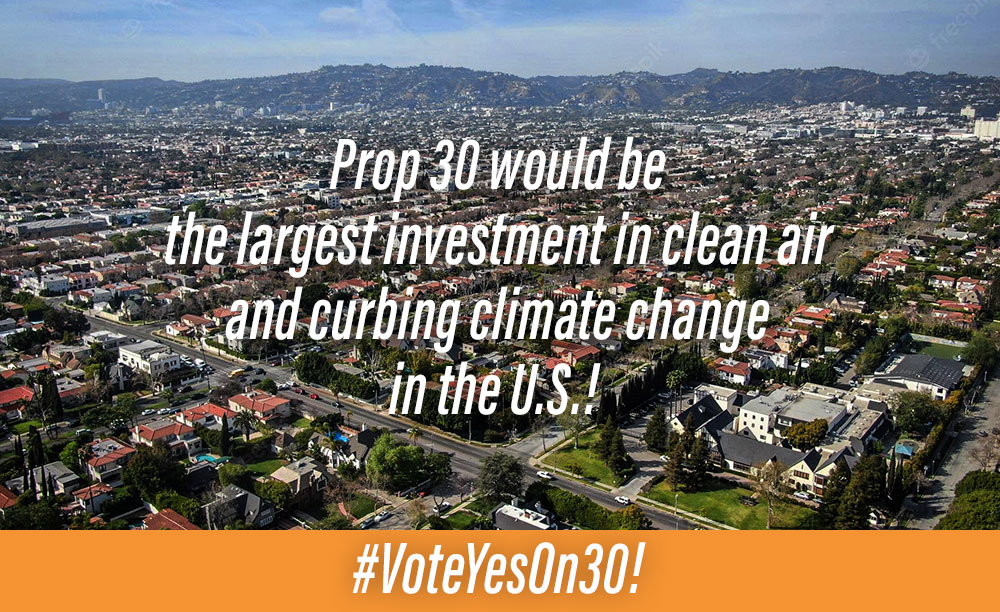 Prop 30 would be the largest investment in clean air and curbing climate change in the U.S.!

#VoteYesOn30!